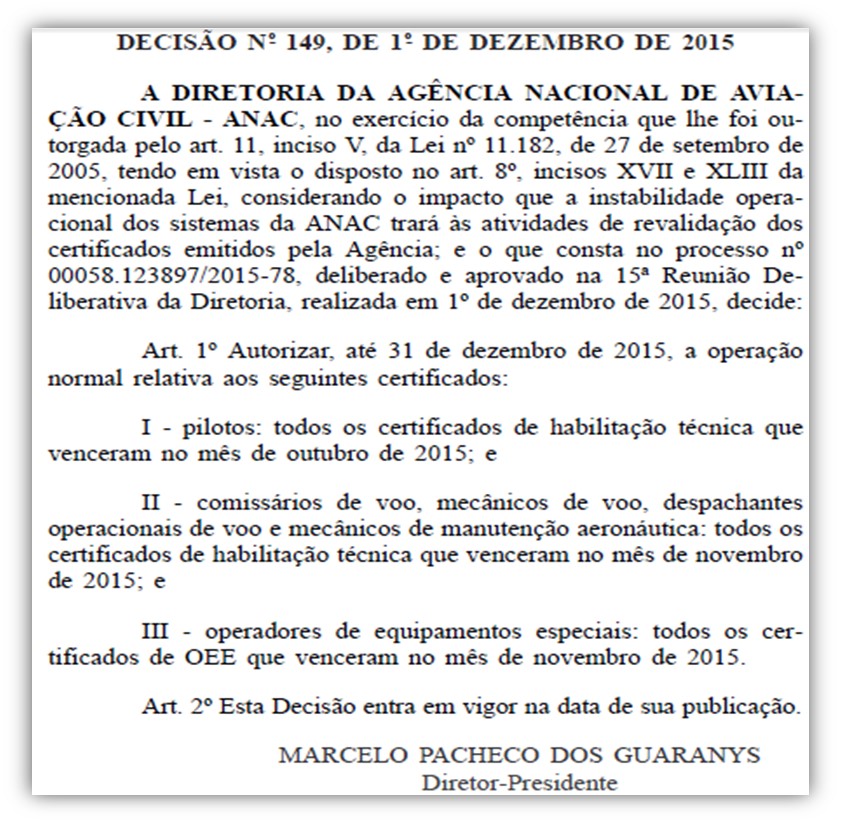 DECISÃO Nº 149, DE 1º DE DEZEMBRO DE 2015

A DIRETORIA DA AGÊNCIA NACIONAL DE AVIAÇÃO CIVIL - ANAC, no exercício da competência que lhe foi outorgada pelo art. 11, inciso V, da Lei nº 11.182, de 27 de setembro de 2005, tendo em vista o disposto no art. 8º, incisos XVII e XLIII da mencionada Lei, considerando o impacto que a instabilidade operacional dos sistemas da ANAC trará às atividades de revalidação dos certificados emitidos pela Agência; e o que consta no processo nº 00058.123897/2015-78, deliberado e aprovado na 15ª Reunião Deliberativa da Diretoria, realizada em 1º de dezembro de 2015, decide:

Art. 1º Autorizar, até 31 de dezembro de 2015, a operação normal relativa aos seguintes certificados:

I - pilotos: todos os certificados de habilitação técnica que venceram no mês de outubro de 2015; e

II - comissários de voo, mecânicos de voo, despachantes operacionais de voo e mecânicos de manutenção aeronáutica: todos os certificados de habilitação técnica que venceram no mês de novembro de 2015; e

III - operadores de equipamentos especiais: todos os certificados de OEE que venceram no mês de novembro de 2015.

Art. 2º Esta Decisão entra em vigor na data de sua publicação.

MARCELO PACHECO DOS GUARANYS
Diretor-Presidente